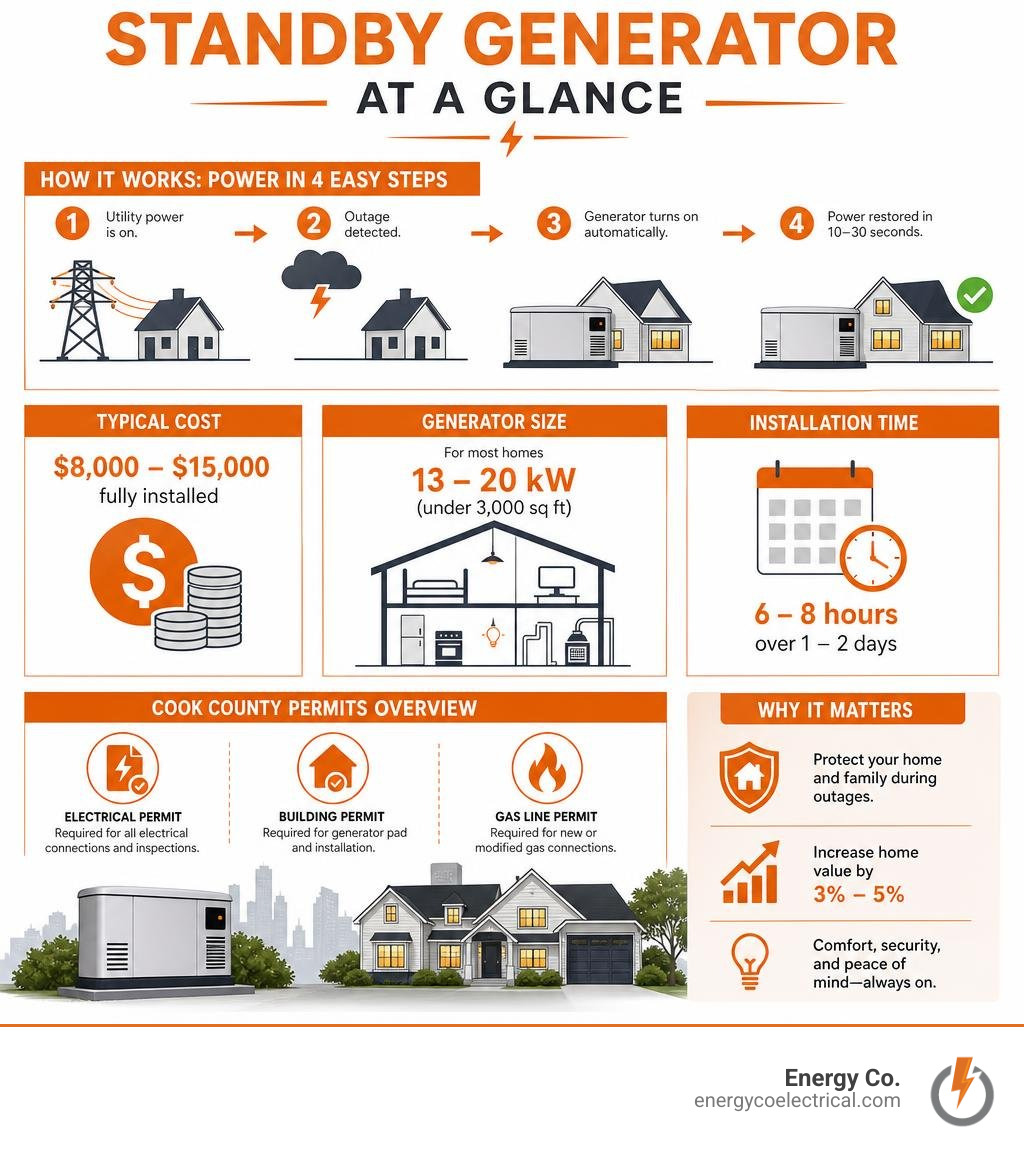 STANDBY GENERATOR

AT A GLANCE

HOW IT WORKS: POWER IN 4 EASY STEPS

1 Utility power is on.

2 Outage detected.

3 Generator turns on automatically.

4 Power restored in 10–30 seconds.

TYPICAL COST

\$8,000 – \$15,000
fully installed

GENERATOR SIZE

For most homes
13 – 20 kW
(under 3,000 sq ft)

INSTALLATION TIME

6 – 8 hours
over 1 – 2 days

COOK COUNTY PERMITS OVERVIEW

ELECTRICAL PERMIT
Required for all electrical connections and inspections.

BUILDING PERMIT
Required for generator pad and installation.

GAS LINE PERMIT
Required for new or modified gas connections.

WHY IT MATTERS

Protect your home and family during outages.

Increase home value by 3% – 5%

Comfort, security, and peace of mind—always on.

Energy Co.
energycoelectrical.com